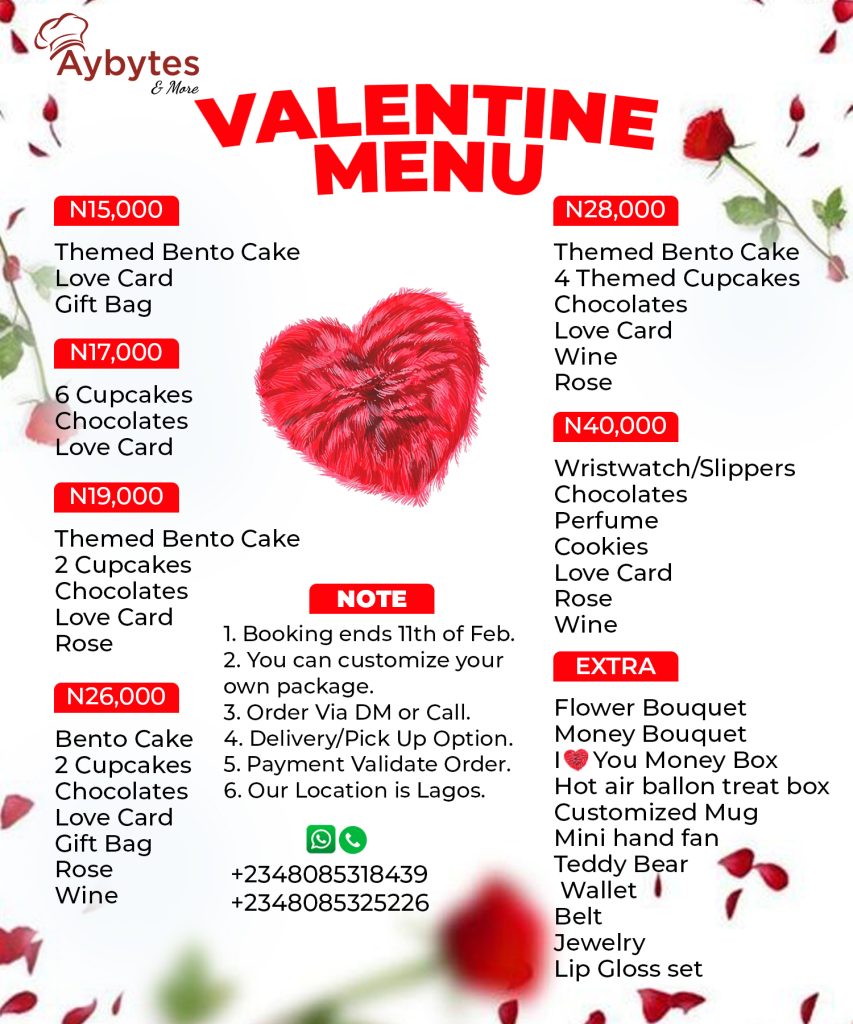 Aybytes
& More

VALENTINE MENU

N15,000

Themed Bento Cake
Love Card
Gift Bag

N17,000

6 Cupcakes
Chocolates
Love Card

N19,000

Themed Bento Cake
2 Cupcakes
Chocolates
Love Card
Rose

N26,000

Bento Cake
2 Cupcakes
Chocolates
Love Card
Gift Bag
Rose
Wine

NOTE

1. Booking ends 11th of Feb.
2. You can customize your own package.
3. Order Via DM or Call.
4. Delivery/Pick Up Option.
5. Payment Validate Order.
6. Our Location is Lagos.

+2348085318439
+2348085325226

N28,000

Themed Bento Cake
4 Themed Cupcakes
Chocolates
Love Card
Wine
Rose

N40,000

Wristwatch/Slippers
Chocolates
Perfume
Cookies
Love Card
Rose
Wine

EXTRA

Flower Bouquet
Money Bouquet
I You Money Box
Hot air ballon treat box
Customized Mug
Mini hand fan
Teddy Bear
Wallet
Belt
Jewelry
Lip Gloss set